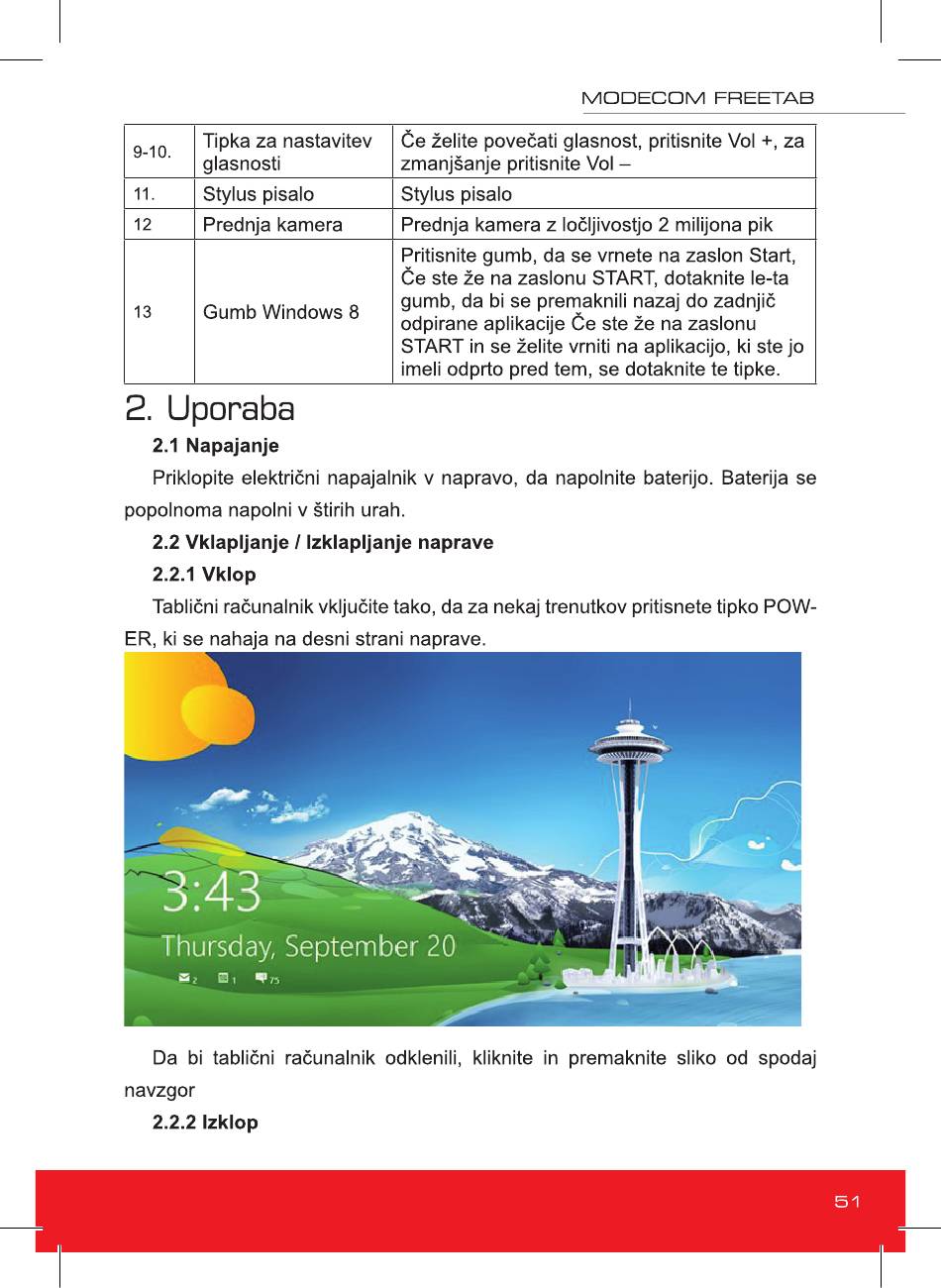 MODECOM FREETAB

| 9-10. | Tipka za nastavitev glasnosti | Če želite povečati glasnost, pritisnite Vol +, za zmanjšanje pritisnite Vol – |
|---|---|---|
| 11. | Stylus pisalo | Stylus pisalo |
| 12 | Prednja kamera | Prednja kamera z ločljivostjo 2 milijona pik |
| 13 | Gumb Windows 8 | Pritisnite gumb, da se vrnete na zaslon Start, Če ste že na zaslonu START, dotaknite le-ta gumb, da bi se premaknili nazaj do zadnjič odpirane aplikacije Če ste že na zaslonu START in se želite vrniti na aplikacijo, ki ste jo imeli odprto pred tem, se dotaknite te tipke. |

2. Uporaba

2.1 Napajanje

Priklopite električni napajalnik v napravo, da napolnite baterijo. Baterija se popolnoma napolni v štirih urah.

2.2 Vklapljanje / Izklapljanje naprave

2.2.1 Vklop

Tablični računalnik vključite tako, da za nekaj trenutkov pritisnete tipko POWER, ki se nahaja na desni strani naprave.

3:43
Thursday, September 20
2 1 75

Da bi tablični računalnik odklenili, kliknite in premaknite sliko od spodaj navzgor

2.2.2 Izklop

51